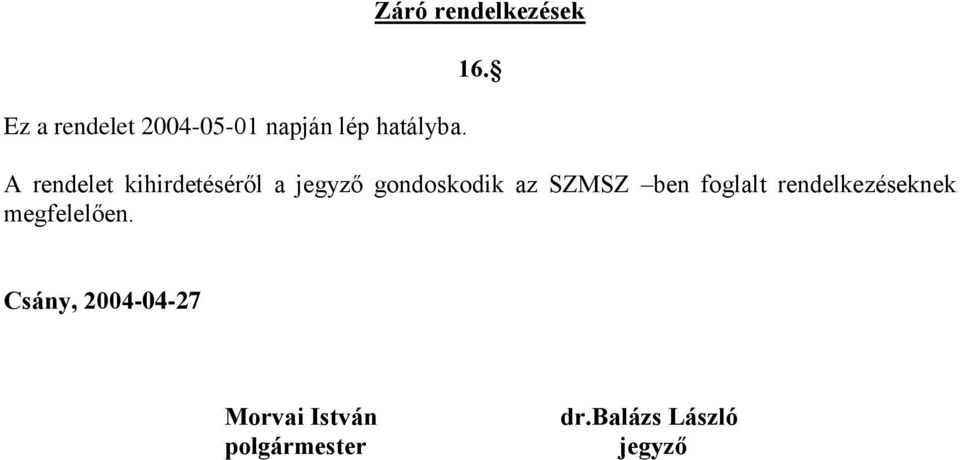 Záró rendelkezések

16.§

Ez a rendelet 2004-05-01 napján lép hatályba.

A rendelet kihirdetéséről a jegyző gondoskodik az SZMSZ –ben foglalt rendelkezéseknek megfelelően.

Csány, 2004-04-27

Morvai István
polgármester

dr.Balázs László
jegyző